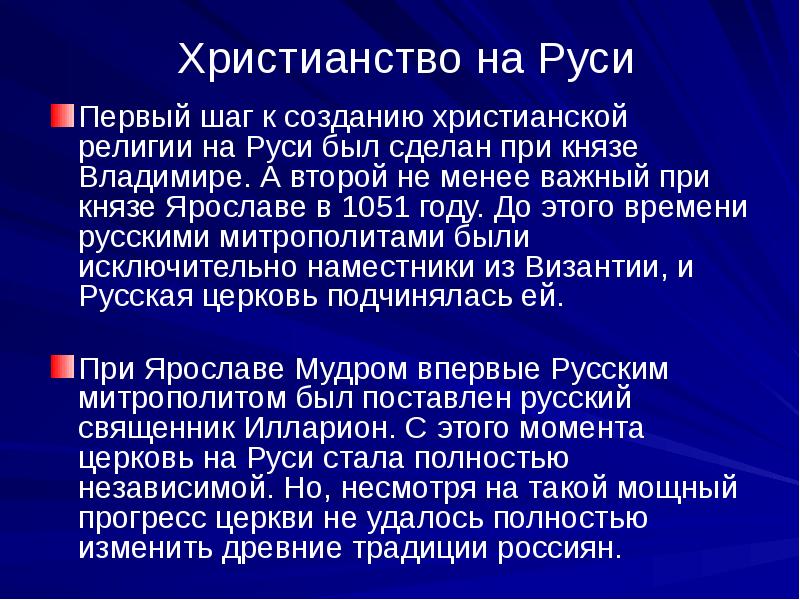 Христианство на Руси

Первый шаг к созданию христианской религии на Руси был сделан при князе Владимире. А второй не менее важный при князе Ярославе в 1051 году. До этого времени русскими митрополитами были исключительно наместники из Византии, и Русская церковь подчинялась ей.

При Ярославе Мудром впервые Русским митрополитом был поставлен русский священник Илларион. С этого момента церковь на Руси стала полностью независимой. Но, несмотря на такой мощный прогресс церкви не удалось полностью изменить древние традиции россиян.